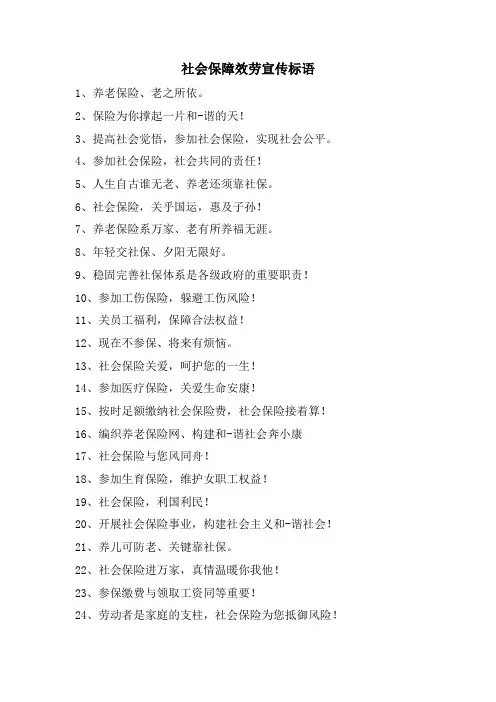 社会保障效劳宣传标语

1、养老保险、老之所依。

2、保险为你撑起一片和-谐的天！

3、提高社会觉悟，参加社会保险，实现社会公平。

4、参加社会保险，社会共同的责任！

5、人生自古谁无老、养老还须靠社保。

6、社会保险，关乎国运，惠及子孙！

7、养老保险系万家、老有所养福无涯。

8、年轻交社保、夕阳无限好。

9、稳固完善社保体系是各级政府的重要职责！

10、参加工伤保险，躲避工伤风险！

11、关员工福利，保障合法权益！

12、现在不参保、将来有烦恼。

13、社会保险关爱，呵护您的一生！

14、参加医疗保险，关爱生命安康！

15、按时足额缴纳社会保险费，社会保险接着算！

16、编织养老保险网、构建和-谐社会奔小康

17、社会保险与您风同舟！

18、参加生育保险，维护女职工权益！

19、社会保险，利国利民！

20、开展社会保险事业，构建社会主义和-谐社会！

21、养儿可防老、关键靠社保。

22、社会保险进万家，真情温暖你我他！

23、参保缴费与领取工资同等重要！

24、劳动者是家庭的支柱，社会保险为您抵御风险！